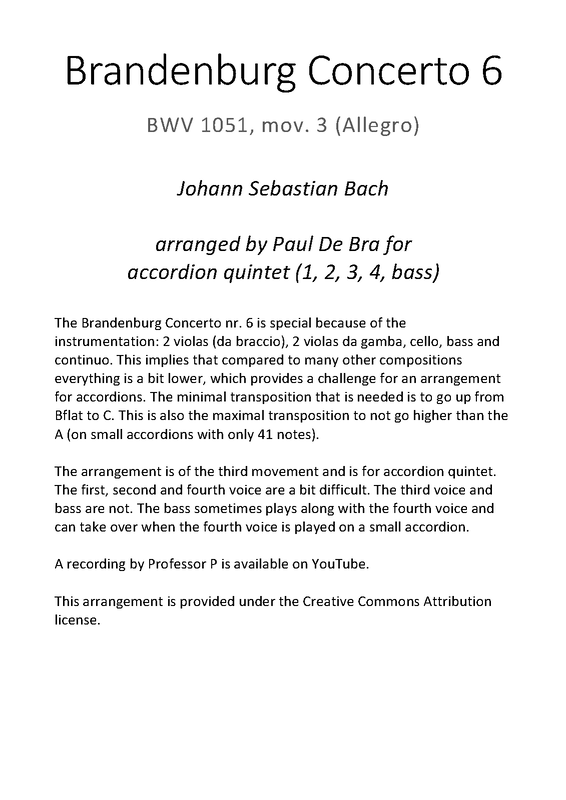 Brandenburg Concerto 6

BWV 1051, mov. 3 (Allegro)

Johann Sebastian Bach

arranged by Paul De Bra for accordion quintet (1, 2, 3, 4, bass)

The Brandenburg Concerto nr. 6 is special because of the instrumentation: 2 violas (da braccio), 2 violas da gamba, cello, bass and continuo. This implies that compared to many other compositions everything is a bit lower, which provides a challenge for an arrangement for accordions. The minimal transposition that is needed is to go up from Bflat to C. This is also the maximal transposition to not go higher than the A (on small accordions with only 41 notes).

The arrangement is of the third movement and is for accordion quintet. The first, second and fourth voice are a bit difficult. The third voice and bass are not. The bass sometimes plays along with the fourth voice and can take over when the fourth voice is played on a small accordion.

A recording by Professor P is available on YouTube.

This arrangement is provided under the Creative Commons Attribution license.